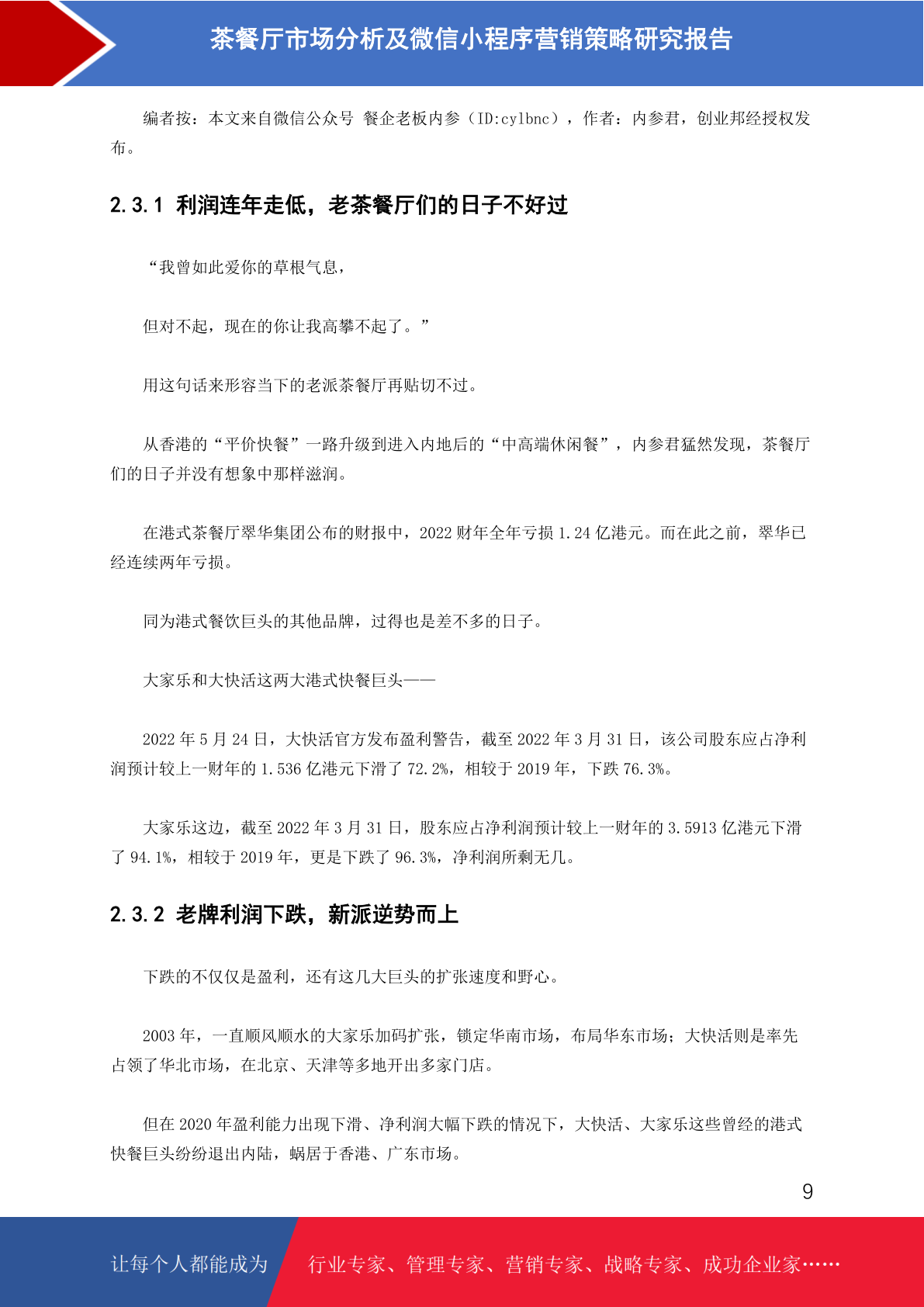 茶餐厅市场分析及微信小程序营销策略研究报告

编者按：本文来自微信公众号 餐企老板内参（ID:cylbnc），作者：内参君，创业邦经授权发布。

2.3.1 利润连年走低，老茶餐厅们的日子不好过

“我曾如此爱你的草根气息，

但对不起，现在的你让我高攀不起了。”

用这句话来形容当下的老派茶餐厅再贴切不过。

从香港的“平价快餐”一路升级到进入内地后的“中高端休闲餐”，内参君猛然发现，茶餐厅们的日子并没有想象中那样滋润。

在港式茶餐厅翠华集团公布的财报中，2022 财年全年亏损 1.24 亿港元。而在此之前，翠华已经连续两年亏损。

同为港式餐饮巨头的其他品牌，过得也是差不多的日子。

大家乐和大快活这两大港式快餐巨头——

2022 年 5 月 24 日，大快活官方发布盈利警告，截至 2022 年 3 月 31 日，该公司股东应占净利润预计较上一财年的 1.536 亿港元下滑了 72.2%，相较于 2019 年，下跌 76.3%。

大家乐这边，截至 2022 年 3 月 31 日，股东应占净利润预计较上一财年的 3.5913 亿港元下滑了 94.1%，相较于 2019 年，更是下跌了 96.3%，净利润所剩无几。

2.3.2 老牌利润下跌，新派逆势而上

下跌的不仅仅是盈利，还有这几大巨头的扩张速度和野心。

2003 年，一直顺风顺水的大家乐加码扩张，锁定华南市场，布局华东市场；大快活则是率先占领了华北市场，在北京、天津等多地开出多家门店。

但在 2020 年盈利能力出现下滑、净利润大幅下跌的情况下，大快活、大家乐这些曾经的港式快餐巨头纷纷退出内陆，蜗居于香港、广东市场。

9

让每个人都能成为 行业专家、管理专家、营销专家、战略专家、成功企业家……